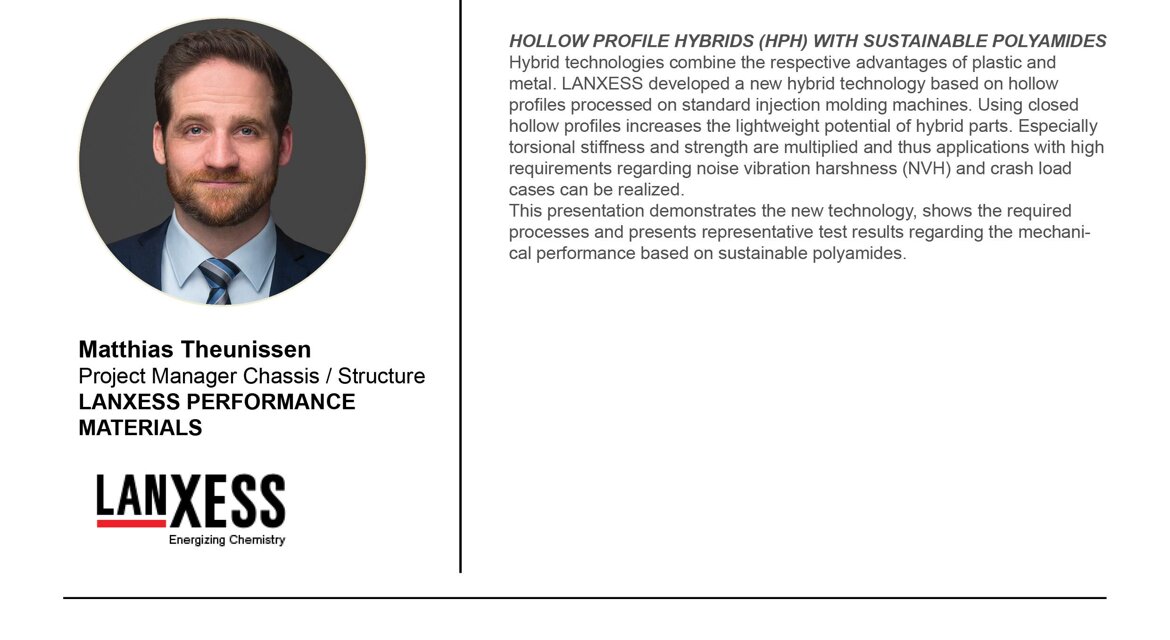 Matthias Theunissen
Project Manager Chassis / Structure
LANXESS PERFORMANCE MATERIALS

LANXESS
Energizing Chemistry

HOLLOW PROFILE HYBRIDS (HPH) WITH SUSTAINABLE POLYAMIDES
Hybrid technologies combine the respective advantages of plastic and metal. LANXESS developed a new hybrid technology based on hollow profiles processed on standard injection molding machines. Using closed hollow profiles increases the lightweight potential of hybrid parts. Especially torsional stiffness and strength are multiplied and thus applications with high requirements regarding noise vibration harshness (NVH) and crash load cases can be realized.
This presentation demonstrates the new technology, shows the required processes and presents representative test results regarding the mechanical performance based on sustainable polyamides.